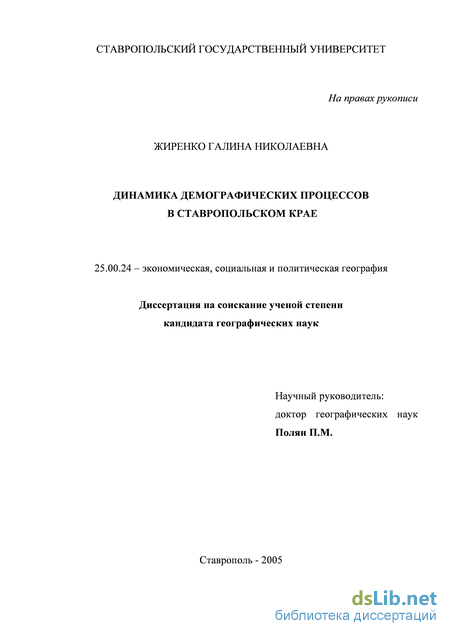 СТАВРОПОЛЬСКИЙ ГОСУДАРСТВЕННЫЙ УНИВЕРСИТЕТ

На правах рукописи

ЖИРЕНКО ГАЛИНА НИКОЛАЕВНА

ДИНАМИКА ДЕМОГРАФИЧЕСКИХ ПРОЦЕССОВ
В СТАВРОПОЛЬСКОМ КРАЕ

25.00.24 – экономическая, социальная и политическая география

Диссертация на соискание ученой степени
кандидата географических наук

Научный руководитель:
доктор географических наук
Полян П.М.

Ставрополь - 2005

dsLib.net
библиотека диссертаций